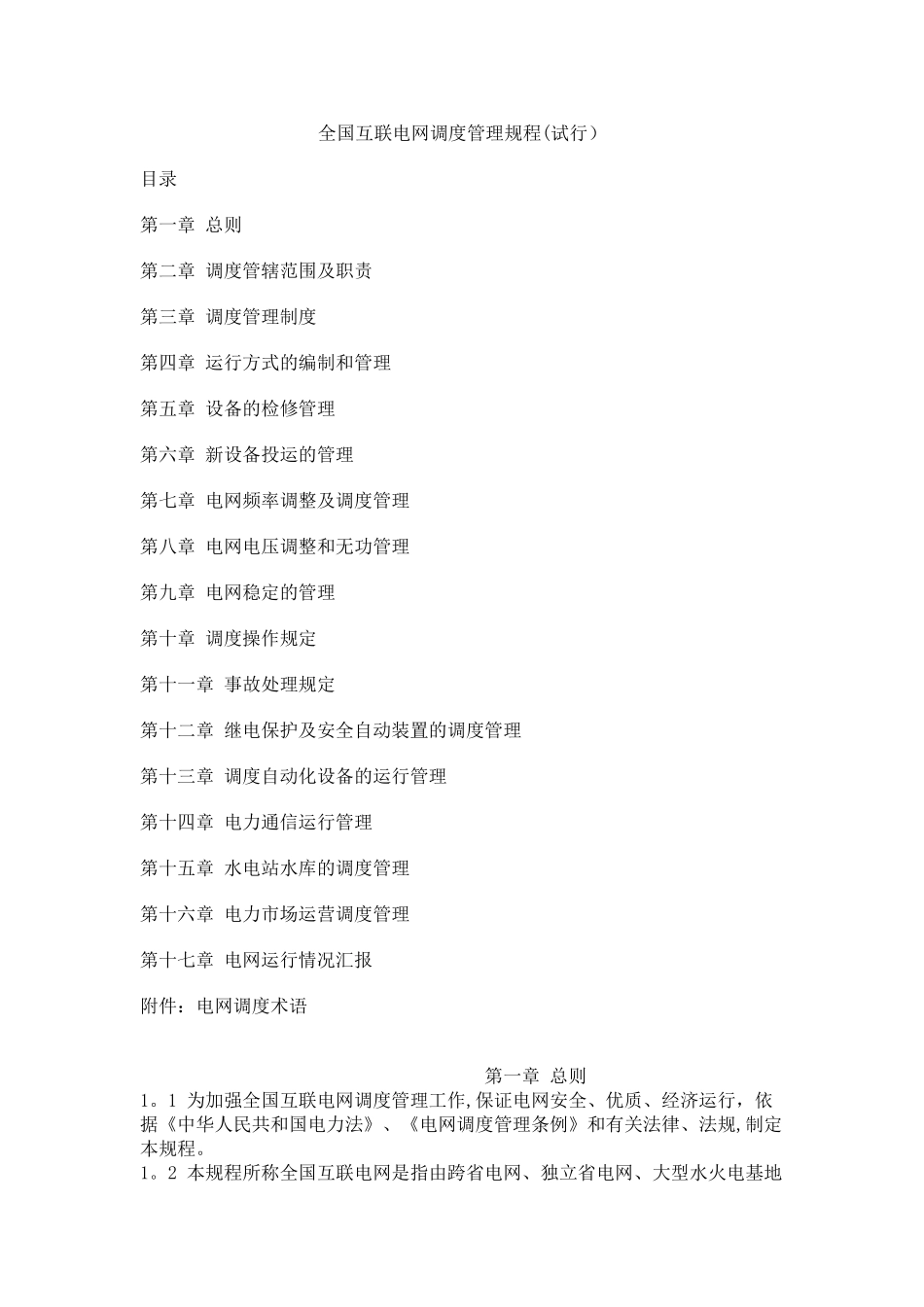 全国互联电网调度管理规程(试行）

目录

第一章 总则

第二章 调度管辖范围及职责

第三章 调度管理制度

第四章 运行方式的编制和管理

第五章 设备的检修管理

第六章 新设备投运的管理

第七章 电网频率调整及调度管理

第八章 电网电压调整和无功管理

第九章 电网稳定的管理

第十章 调度操作规定

第十一章 事故处理规定

第十二章 继电保护及安全自动装置的调度管理

第十三章 调度自动化设备的运行管理

第十四章 电力通信运行管理

第十五章 水电站水库的调度管理

第十六章 电力市场运营调度管理

第十七章 电网运行情况汇报

附件：电网调度术语

第一章 总则

1。1 为加强全国互联电网调度管理工作,保证电网安全、优质、经济运行，依据《中华人民共和国电力法》、《电网调度管理条例》和有关法律、法规,制定本规程。

1。2 本规程所称全国互联电网是指由跨省电网、独立省电网、大型水火电基地